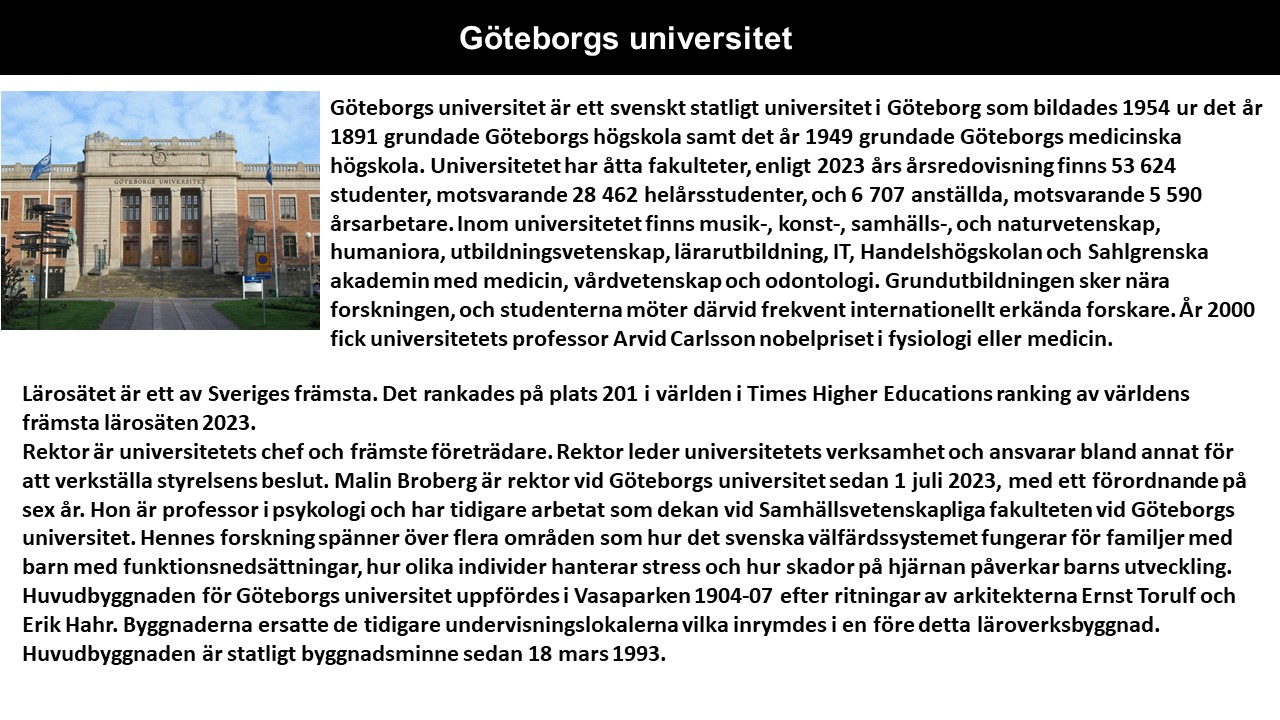 Göteborgs universitet

GÖTEBORGS UNIVERSITET

Göteborgs universitet är ett svenskt statligt universitet i Göteborg som bildades 1954 ur det år 1891 grundade Göteborgs högskola samt det år 1949 grundade Göteborgs medicinska högskola. Universitetet har åtta fakulteter, enligt 2023 års årsredovisning finns 53 624 studenter, motsvarande 28 462 helårsstudenter, och 6 707 anställda, motsvarande 5 590 årsarbetare. Inom universitetet finns musik-, konst-, samhälls-, och naturvetenskap, humaniora, utbildningsvetenskap, lärarutbildning, IT, Handelshögskolan och Sahlgrenska akademin med medicin, vårdvetenskap och odontologi. Grundutbildningen sker nära forskningen, och studenterna möter därvid frekvent internationellt erkända forskare. År 2000 fick universitetets professor Arvid Carlsson nobelpriset i fysiologi eller medicin.

Lärosätet är ett av Sveriges främsta. Det rankades på plats 201 i världen i Times Higher Educations ranking av världens främsta lärosäten 2023.
Rektor är universitetets chef och främste företrädare. Rektor leder universitetets verksamhet och ansvarar bland annat för att verkställa styrelsens beslut. Malin Broberg är rektor vid Göteborgs universitet sedan 1 juli 2023, med ett förordnande på sex år. Hon är professor i psykologi och har tidigare arbetat som dekan vid Samhällsvetenskapliga fakulteten vid Göteborgs universitet. Hennes forskning spänner över flera områden som hur det svenska välfärdssystemet fungerar för familjer med barn med funktionsnedsättningar, hur olika individer hanterar stress och hur skador på hjärnan påverkar barns utveckling.
Huvudbyggnaden för Göteborgs universitet uppfördes i Vasaparken 1904-07 efter ritningar av arkitekterna Ernst Torulf och Erik Hahr. Byggnaderna ersatte de tidigare undervisningslokalerna vilka inrymdes i en före detta läroverksbyggnad. Huvudbyggnaden är statligt byggnadsminne sedan 18 mars 1993.